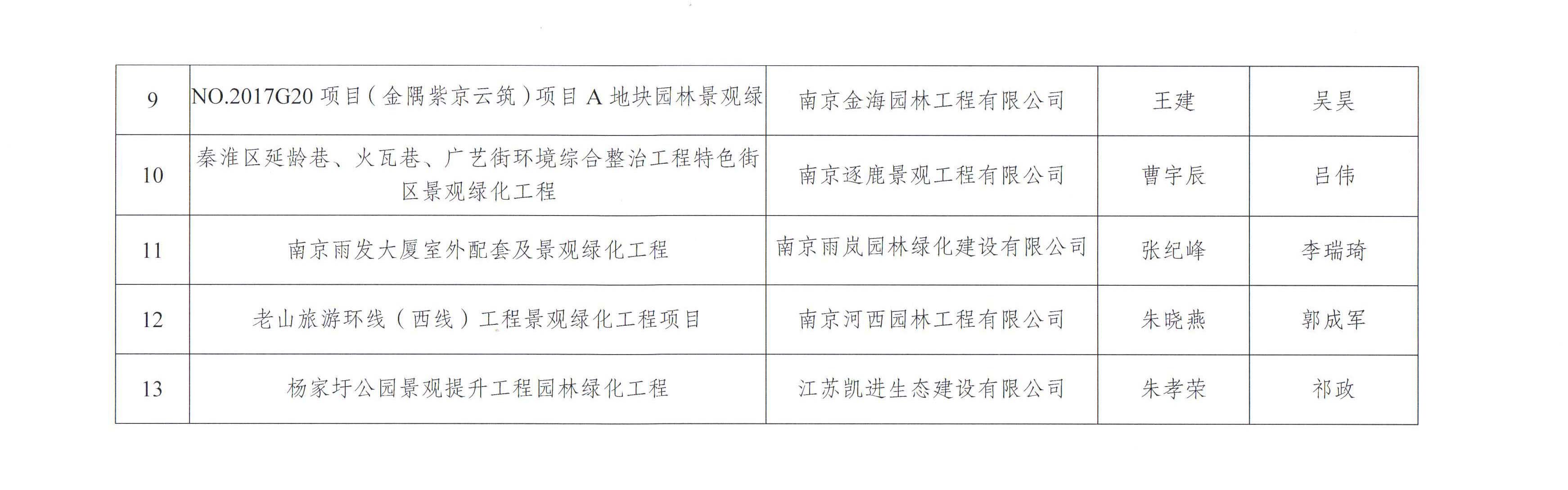 | 9 | NO.2017G20 项目（金隅紫京云筑）项目 A 地块园林景观绿 | 南京金海园林工程有限公司 | 王建 | 吴昊 |
|---|---|---|---|---|
| 10 | 秦淮区延龄巷、火瓦巷、广艺街环境综合整治工程特色街区景观绿化工程 | 南京逐鹿景观工程有限公司 | 曹宇辰 | 吕伟 |
| 11 | 南京雨发大厦室外配套及景观绿化工程 | 南京雨岚园林绿化建设有限公司 | 张纪峰 | 李瑞琦 |
| 12 | 老山旅游环线（西线）工程景观绿化工程项目 | 南京河西园林工程有限公司 | 朱晓燕 | 郭成军 |
| 13 | 杨家圩公园景观提升工程园林绿化工程 | 江苏凯进生态建设有限公司 | 朱孝荣 | 祁政 |